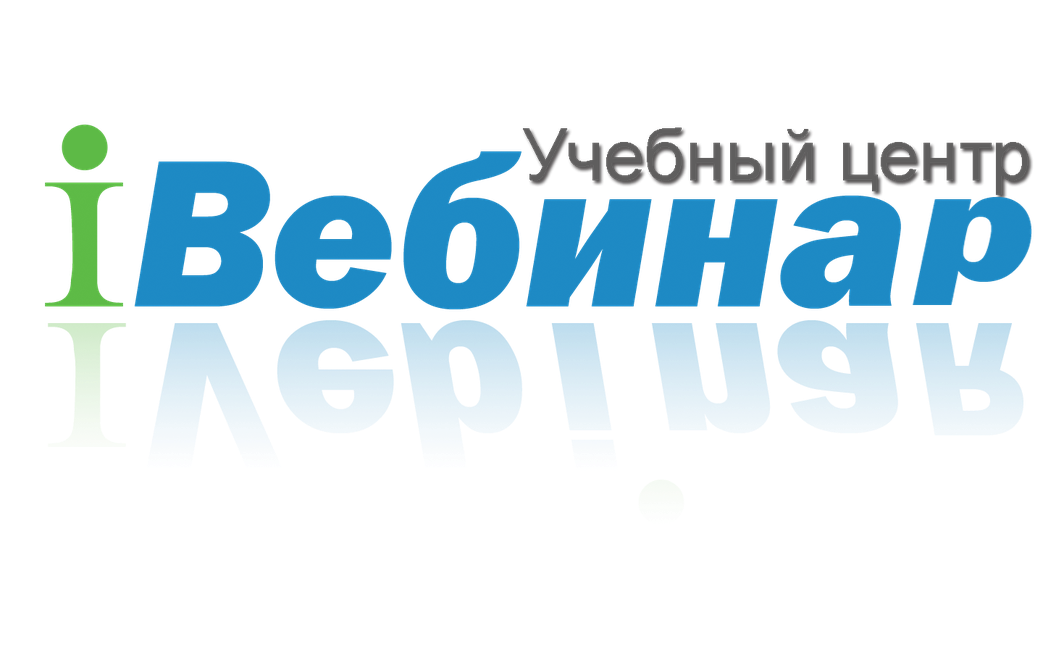 Учебный центр
iВебинар